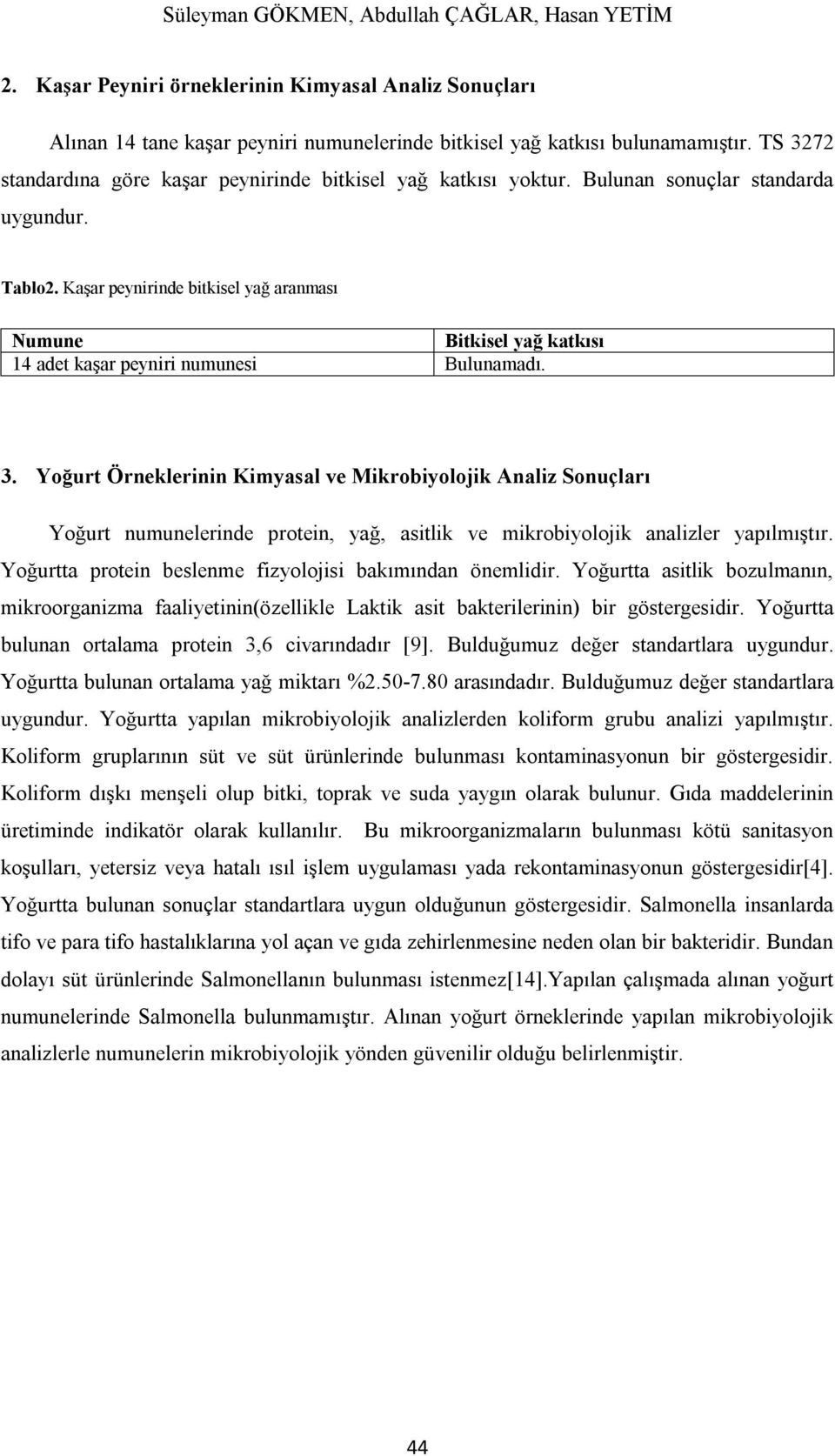 Süleyman GÖKMEN, Abdullah ÇAĞLAR, Hasan YETİM

2. Kaşar Peyniri örneklerinin Kimyasal Analiz Sonuçları

Alınan 14 tane kaşar peyniri numunelerinde bitkisel yağ katkısı bulunamamıştır. TS 3272 standardına göre kaşar peynirinde bitkisel yağ katkısı yoktur. Bulunan sonuçlar standarda uygundur.

Tablo2. Kaşar peynirinde bitkisel yağ aranması

| Numune | Bitkisel yağ katkısı |
|---|---|
| 14 adet kaşar peyniri numunesi | Bulunamadı. |

3. Yoğurt Örneklerinin Kimyasal ve Mikrobiyolojik Analiz Sonuçları

Yoğurt numunelerinde protein, yağ, asitlik ve mikrobiyolojik analizler yapılmıştır. Yoğurtta protein beslenme fizyolojisi bakımından önemlidir. Yoğurtta asitlik bozulmanın, mikroorganizma faaliyetinin(özellikle Laktik asit bakterilerinin) bir göstergesidir. Yoğurtta bulunan ortalama protein 3,6 civarındadır [9]. Bulduğumuz değer standartlara uygundur. Yoğurtta bulunan ortalama yağ miktarı %2.50-7.80 arasındadır. Bulduğumuz değer standartlara uygundur. Yoğurtta yapılan mikrobiyolojik analizlerden koliform grubu analizi yapılmıştır. Koliform gruplarının süt ve süt ürünlerinde bulunması kontaminasyonun bir göstergesidir. Koliform dışkı menşeli olup bitki, toprak ve suda yaygın olarak bulunur. Gıda maddelerinin üretiminde indikatör olarak kullanılır. Bu mikroorganizmaların bulunması kötü sanitasyon koşulları, yetersiz veya hatalı ısıl işlem uygulaması yada rekontaminasyonun göstergesidir[4]. Yoğurtta bulunan sonuçlar standartlara uygun olduğunun göstergesidir. Salmonella insanlarda tifo ve para tifo hastalıklarına yol açan ve gıda zehirlenmesine neden olan bir bakteridir. Bundan dolayı süt ürünlerinde Salmonellanın bulunması istenmez[14].Yapılan çalışmada alınan yoğurt numunelerinde Salmonella bulunmamıştır. Alınan yoğurt örneklerinde yapılan mikrobiyolojik analizlerle numunelerin mikrobiyolojik yönden güvenilir olduğu belirlenmiştir.

44